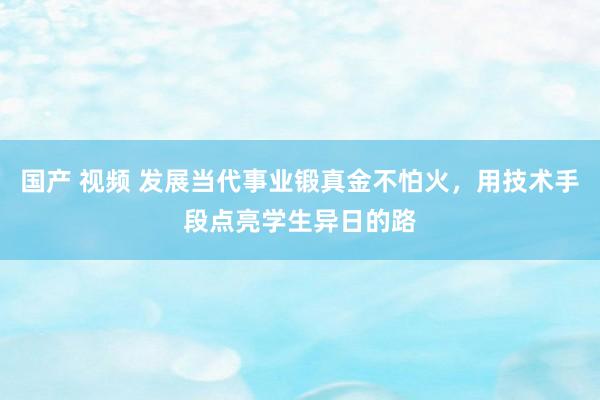 国产 视频 发展当代事业锻真金不怕火，用技术手段点亮学生异日的路